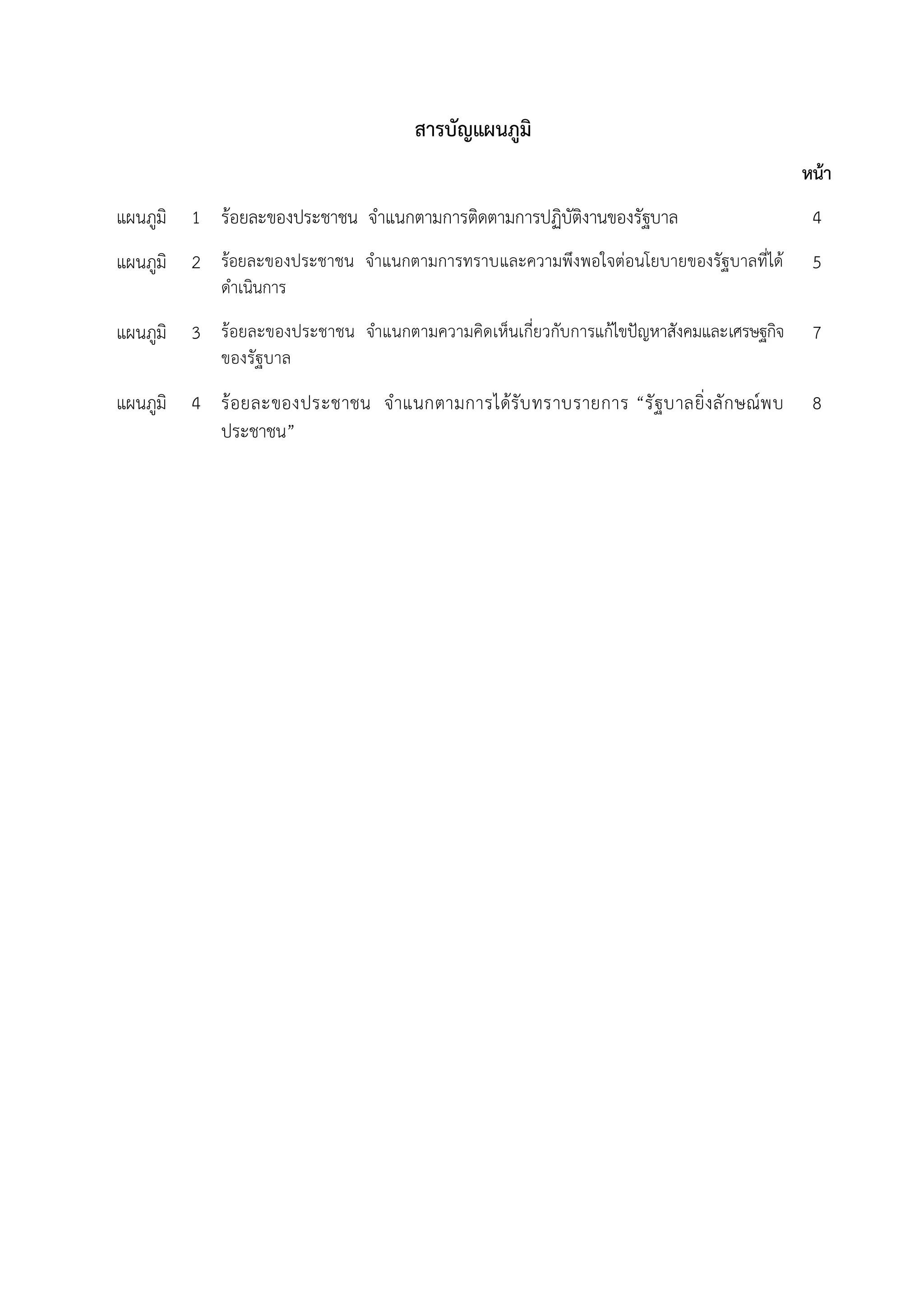 สารบัญแผนภูมิ

หน้า

แผนภูมิ 1 ร้อยละของประชาชน จำแนกตามการติดตามการปฏิบัติงานของรัฐบาล 4

แผนภูมิ 2 ร้อยละของประชาชน จำแนกตามการทราบและความพึงพอใจต่อนโยบายของรัฐบาลที่ได้ดำเนินการ 5

แผนภูมิ 3 ร้อยละของประชาชน จำแนกตามความคิดเห็นเกี่ยวกับการแก้ไขปัญหาสังคมและเศรษฐกิจของรัฐบาล 7

แผนภูมิ 4 ร้อยละของประชาชน จำแนกตามการได้รับทราบรายการ “รัฐบาลยิ่งลักษณ์พบประชาชน” 8